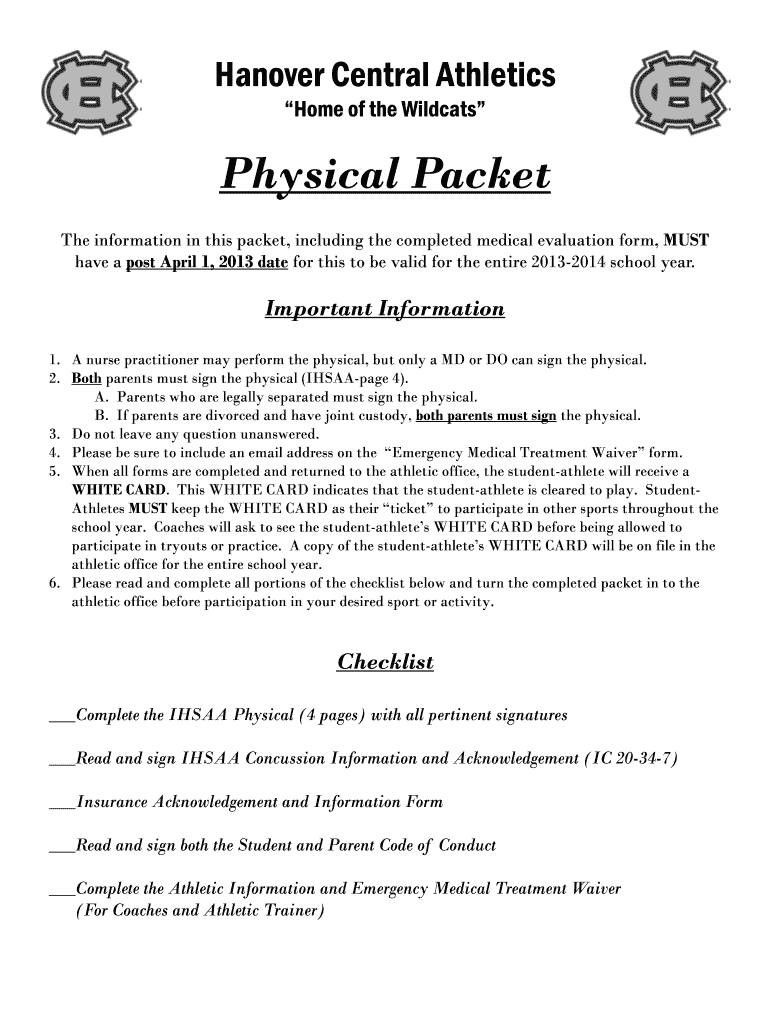 Hanover Central Athletics
"Home of the Wildcats"

Physical Packet

The information in this packet, including the completed medical evaluation form, MUST have a post April 1, 2013 date for this to be valid for the entire 2013-2014 school year.

Important Information

1. A nurse practitioner may perform the physical, but only a MD or DO can sign the physical.
2. Both parents must sign the physical (IHSAA-page 4).
A. Parents who are legally separated must sign the physical.
B. If parents are divorced and have joint custody, both parents must sign the physical.
3. Do not leave any question unanswered.
4. Please be sure to include an email address on the "Emergency Medical Treatment Waiver" form.
5. When all forms are completed and returned to the athletic office, the student-athlete will receive a WHITE CARD. This WHITE CARD indicates that the student-athlete is cleared to play. Student-Athletes MUST keep the WHITE CARD as their "ticket" to participate in other sports throughout the school year. Coaches will ask to see the student-athlete's WHITE CARD before being allowed to participate in tryouts or practice. A copy of the student-athlete's WHITE CARD will be on file in the athletic office for the entire school year.
6. Please read and complete all portions of the checklist below and turn the completed packet in to the athletic office before participation in your desired sport or activity.

Checklist

___Complete the IHSAA Physical (4 pages) with all pertinent signatures

___Read and sign IHSAA Concussion Information and Acknowledgement (IC 20-34-7)

___Insurance Acknowledgement and Information Form

___Read and sign both the Student and Parent Code of Conduct

___Complete the Athletic Information and Emergency Medical Treatment Waiver (For Coaches and Athletic Trainer)